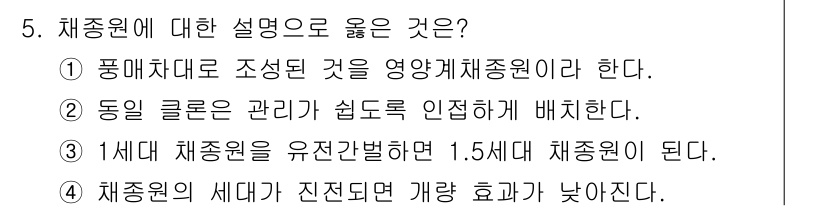 5. 채종원에 대한 설명으로 옳은 것은?

① 풍매차대로 조성된 것을 영양계채종원이라 한다.

② 동일 클론은 관리가 쉽도록 인접하게 배치한다.

③ 1세대 채종원을 유전간벌하면 1.5세대 채종원이 된다.

④ 채종원의 세대가 진전되면 개량 효과가 낮아진다.